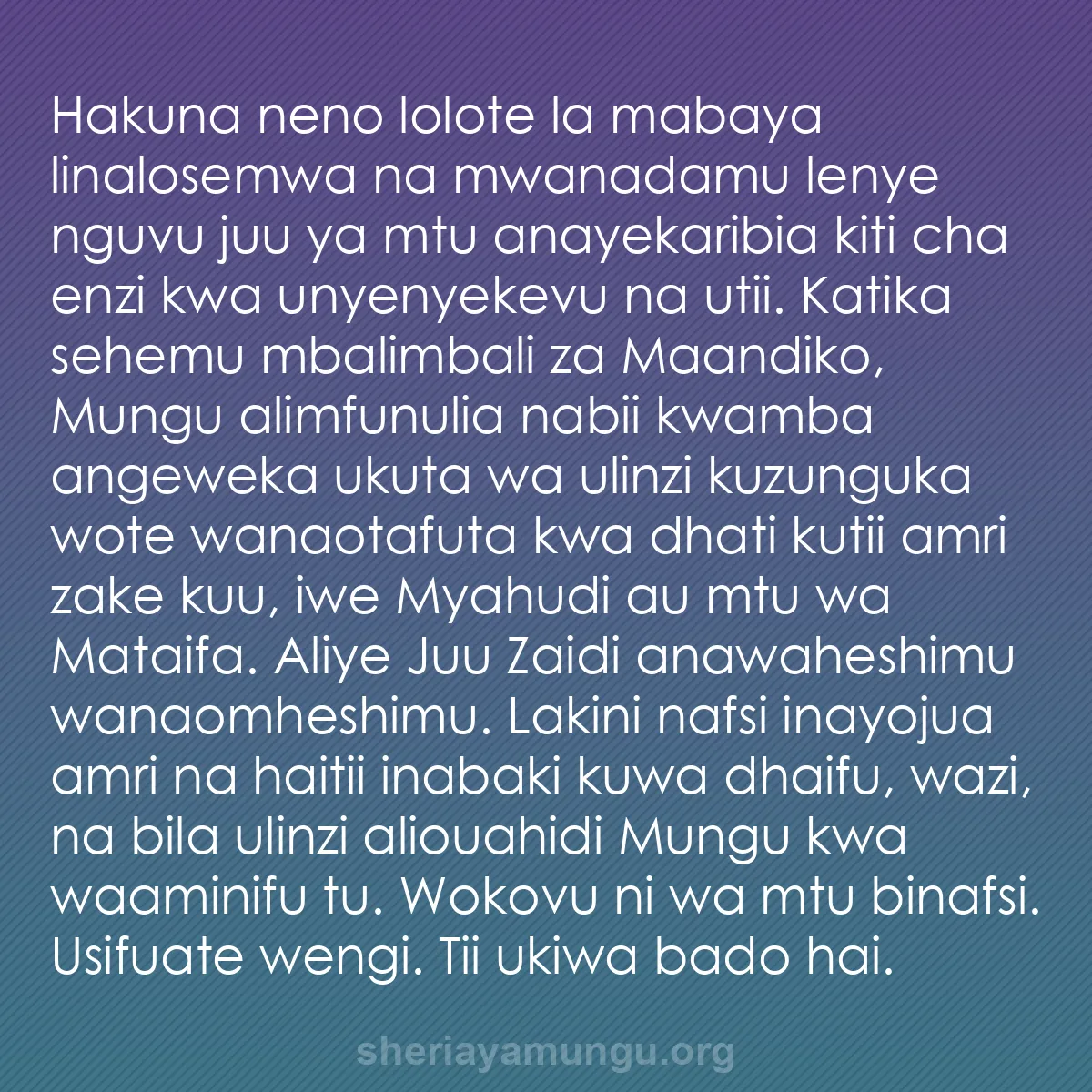 Hakuna neno lolote la mabaya linalosemwa na mwanadamu lenye nguvu juu ya mtu anayekaribia kiti cha enzi kwa unyenyekevu na utii. Katika sehemu mbalimbali za Maandiko, Mungu alimfunulia nabii kwamba angeweka ukuta wa ulinzi kuzunguka wote wanaotafuta kwa dhati kutii amri zake kuu, iwe Myahudi au mtu wa Mataifa. Aliye Juu Zaidi anawaheshimu wanaomheshimu. Lakini nafsi inayojua amri na haitii inabaki kuwa dhaifu, wazi, na bila ulinzi aliouahidi Mungu kwa waaminifu tu. Wokovu ni wa mtu binafsi. Usifuate wengi. Tii ukiwa bado hai.

sheriayamungu.org